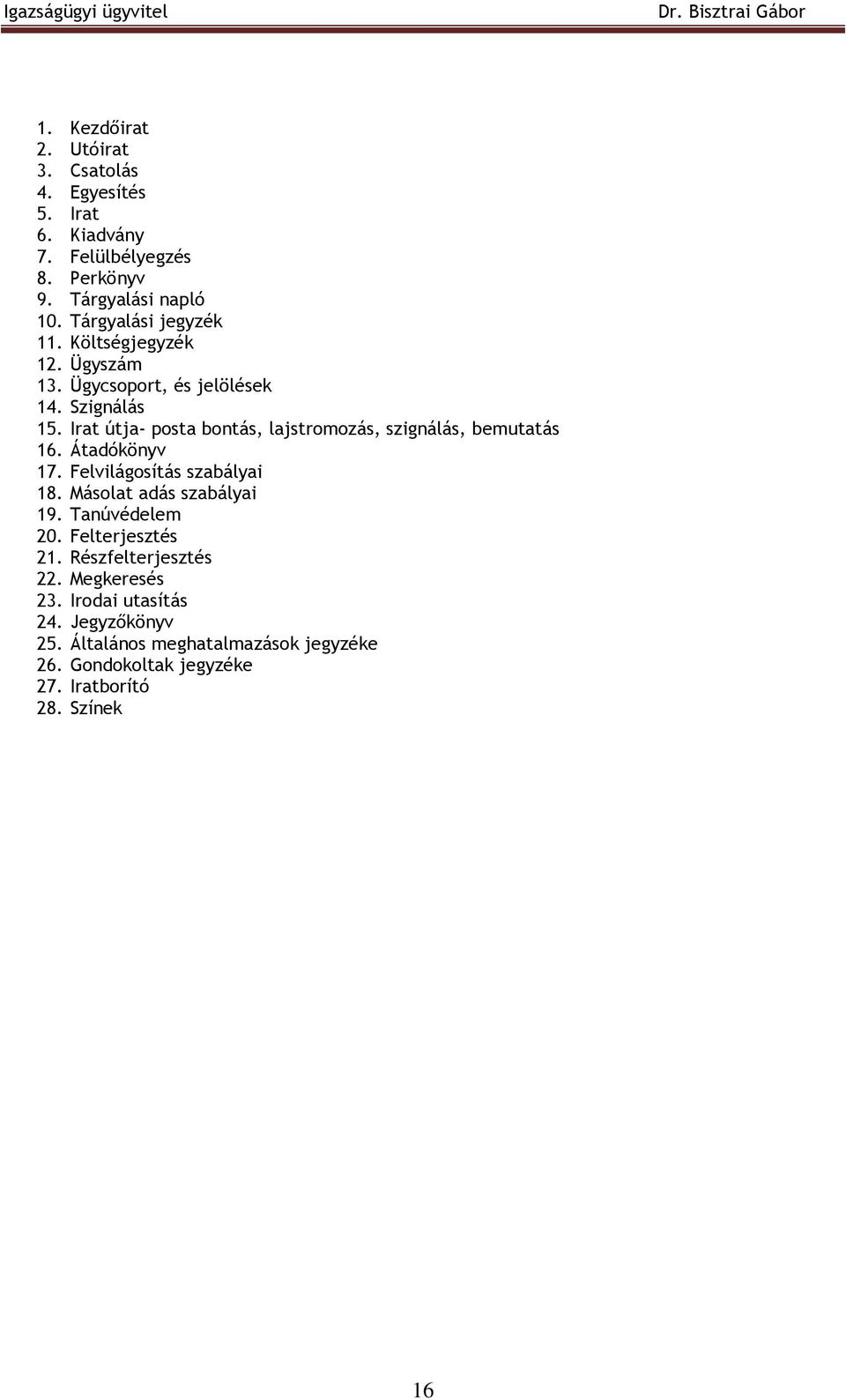 Igazságügyi ügyvitel Dr. Bisztrai Gábor

1. Kezdőirat
2. Utóirat
3. Csatolás
4. Egyesítés
5. Irat
6. Kiadvány
7. Felülbélyegzés
8. Perkönyv
9. Tárgyalási napló
10. Tárgyalási jegyzék
11. Költségjegyzék
12. Ügyszám
13. Ügycsoport, és jelölések
14. Szignálás
15. Irat útja- posta bontás, lajstromozás, szignálás, bemutatás
16. Átadókönyv
17. Felvilágosítás szabályai
18. Másolat adás szabályai
19. Tanúvédelem
20. Felterjesztés
21. Részfelterjesztés
22. Megkeresés
23. Irodai utasítás
24. Jegyzőkönyv
25. Általános meghatalmazások jegyzéke
26. Gondokoltak jegyzéke
27. Iratborító
28. Színek

16